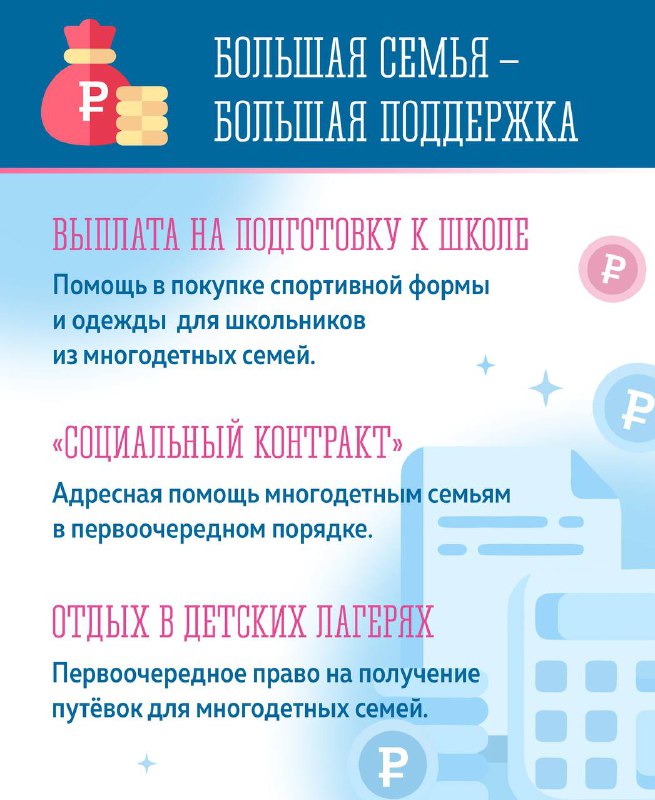 ₽

БОЛЬШАЯ СЕМЬЯ – БОЛЬШАЯ ПОДДЕРЖКА

ВЫПЛАТА НА ПОДГОТОВКУ К ШКОЛЕ

Помощь в покупке спортивной формы и одежды для школьников из многодетных семей.

«СОЦИАЛЬНЫЙ КОНТРАКТ»

Адресная помощь многодетным семьям в первоочередном порядке.

ОТДЫХ В ДЕТСКИХ ЛАГЕРЯХ

Первоочередное право на получение путёвок для многодетных семей.

₽

₽

₽